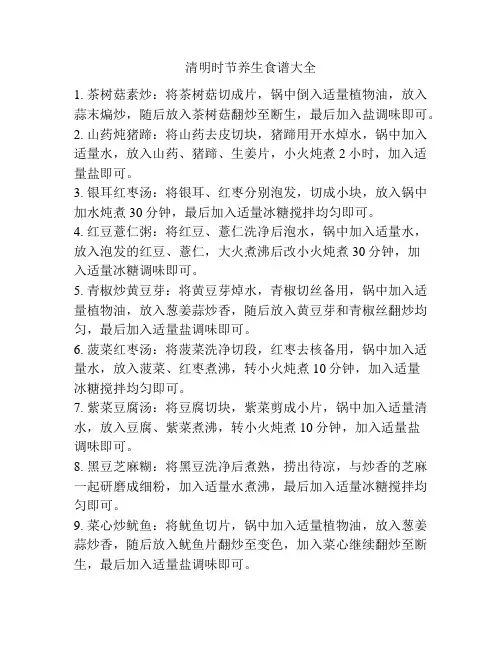 清明时节养生食谱大全

1. 茶树菇素炒：将茶树菇切成片，锅中倒入适量植物油，放入蒜末煸炒，随后放入茶树菇翻炒至断生，最后加入盐调味即可。

2. 山药炖猪蹄：将山药去皮切块，猪蹄用开水焯水，锅中加入适量水，放入山药、猪蹄、生姜片，小火炖煮 2 小时，加入适量盐即可。

3. 银耳红枣汤：将银耳、红枣分别泡发，切成小块，放入锅中加水炖煮 30 分钟，最后加入适量冰糖搅拌均匀即可。

4. 红豆薏仁粥：将红豆、薏仁洗净后泡水，锅中加入适量水，放入泡发的红豆、薏仁，大火煮沸后改小火炖煮 30 分钟，加入适量冰糖调味即可。

5. 青椒炒黄豆芽：将黄豆芽焯水，青椒切丝备用，锅中加入适量植物油，放入葱姜蒜炒香，随后放入黄豆芽和青椒丝翻炒均匀，最后加入适量盐调味即可。

6. 菠菜红枣汤：将菠菜洗净切段，红枣去核备用，锅中加入适量水，放入菠菜、红枣煮沸，转小火炖煮 10 分钟，加入适量冰糖搅拌均匀即可。

7. 紫菜豆腐汤：将豆腐切块，紫菜剪成小片，锅中加入适量清水，放入豆腐、紫菜煮沸，转小火炖煮 10 分钟，加入适量盐调味即可。

8. 黑豆芝麻糊：将黑豆洗净后煮熟，捞出待凉，与炒香的芝麻一起研磨成细粉，加入适量水煮沸，最后加入适量冰糖搅拌均匀即可。

9. 菜心炒鱿鱼：将鱿鱼切片，锅中加入适量植物油，放入葱姜蒜炒香，随后放入鱿鱼片翻炒至变色，加入菜心继续翻炒至断生，最后加入适量盐调味即可。